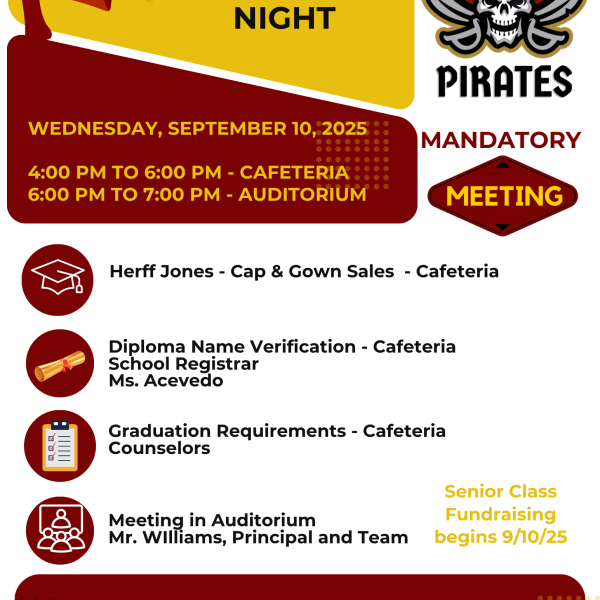 NIGHT

PIRATES

WEDNESDAY, SEPTEMBER 10, 2025

4:00 PM TO 6:00 PM - CAFETERIA
6:00 PM TO 7:00 PM - AUDITORIUM

MANDATORY

MEETING

Herff Jones - Cap & Gown Sales - Cafeteria

Diploma Name Verification - Cafeteria
School Registrar
Ms. Acevedo

Graduation Requirements - Cafeteria
Counselors

Meeting in Auditorium
Mr. WIlliams, Principal and Team

Senior Class Fundraising begins 9/10/25